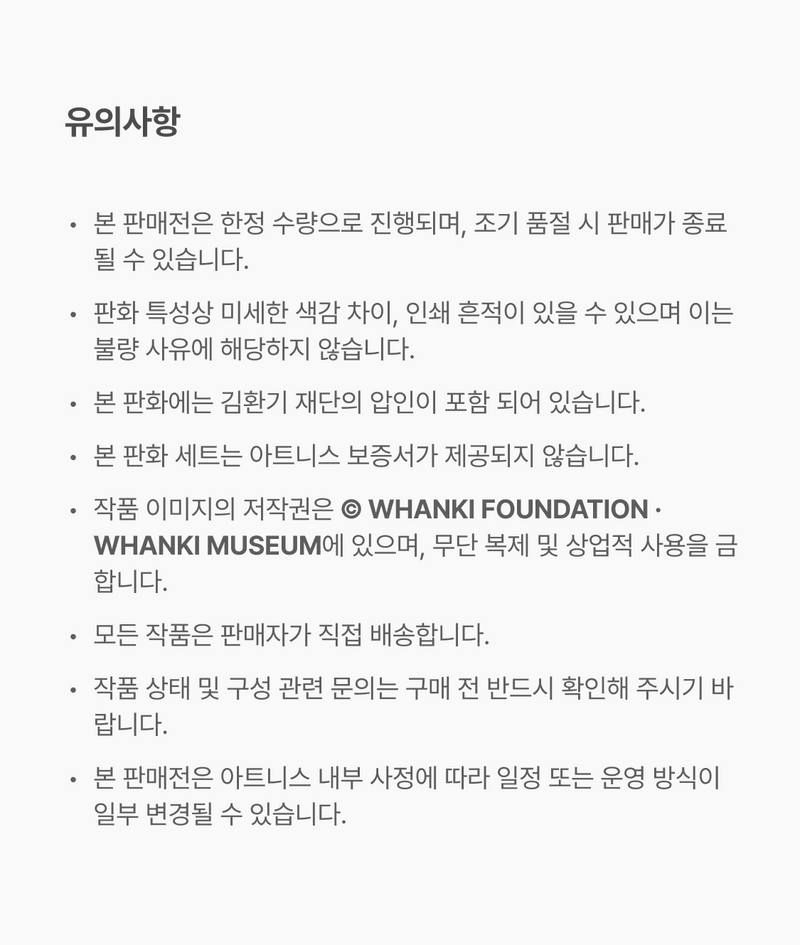 유의사항

• 본 판매전은 한정 수량으로 진행되며, 조기 품절 시 판매가 종료될 수 있습니다.

• 판화 특성상 미세한 색감 차이, 인쇄 흔적이 있을 수 있으며 이는 불량 사유에 해당하지 않습니다.

• 본 판화에는 김환기 재단의 압인이 포함 되어 있습니다.

• 본 판화 세트는 아트니스 보증서가 제공되지 않습니다.

• 작품 이미지의 저작권은 © WHANKI FOUNDATION · WHANKI MUSEUM에 있으며, 무단 복제 및 상업적 사용을 금합니다.

• 모든 작품은 판매자가 직접 배송합니다.

• 작품 상태 및 구성 관련 문의는 구매 전 반드시 확인해 주시기 바랍니다.

• 본 판매전은 아트니스 내부 사정에 따라 일정 또는 운영 방식이 일부 변경될 수 있습니다.